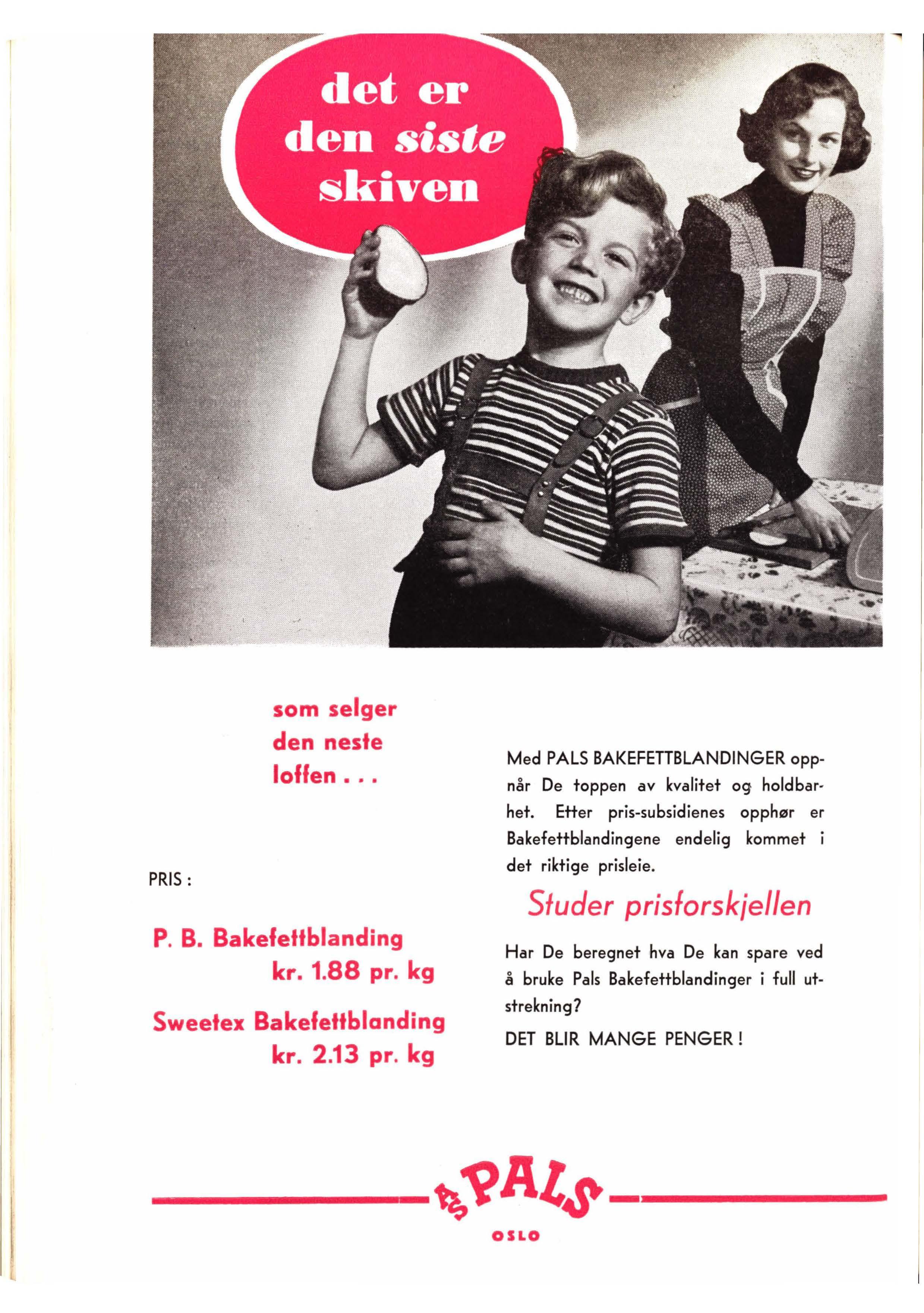 det er den siste skiven

som selger den neste loffen . . .

PRIS :

P. B. Bakefettblanding
kr. 1.88 pr. kg

Sweetex Bakefettblanding
kr. 2.13 pr. kg

Med PALS BAKEFETTBLANDINGER oppnår De toppen av kvalitet og holdbarhet. Etter pris-subsidienes opphør er Bakefettblandingene endelig kommet i det riktige prisleie.

Studer prisforskjellen

Har De beregnet hva De kan spare ved å bruke Pals Bakefettblandinger i full utstrekning?

DET BLIR MANGE PENGER !

A/S PALS
OSLO